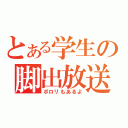 とある学生の脚出放送
ポロリもあるよ